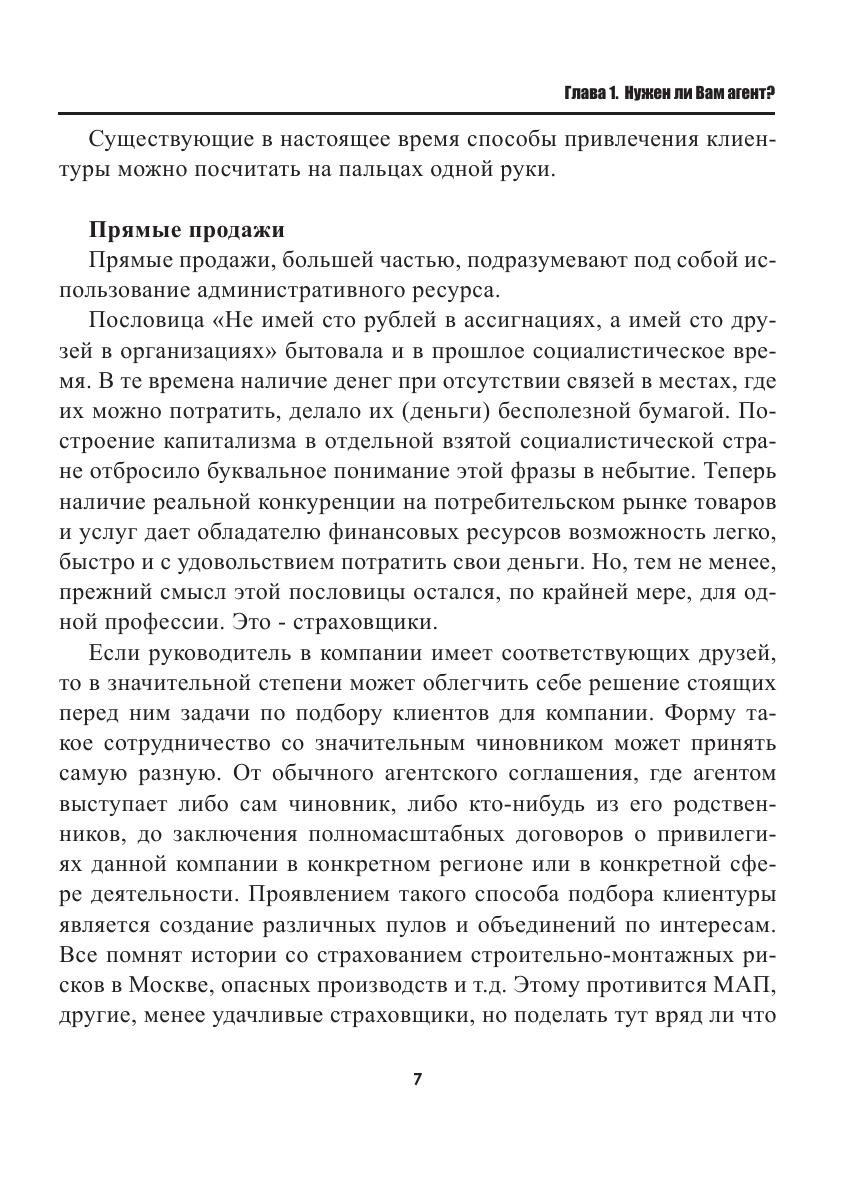 Глава 1. Нужен ли Вам агент?

Существующие в настоящее время способы привлечения клиентуры можно посчитать на пальцах одной руки.

Прямые продажи

Прямые продажи, большей частью, подразумевают под собой использование административного ресурса.

Пословица «Не имей сто рублей в ассигнациях, а имей сто друзей в организациях» бытовала и в прошлое социалистическое время. В те времена наличие денег при отсутствии связей в местах, где их можно потратить, делало их (деньги) бесполезной бумагой. Построение капитализма в отдельной взятой социалистической стране отбросило буквальное понимание этой фразы в небытие. Теперь наличие реальной конкуренции на потребительском рынке товаров и услуг дает обладателю финансовых ресурсов возможность легко, быстро и с удовольствием потратить свои деньги. Но, тем не менее, прежний смысл этой пословицы остался, по крайней мере, для одной профессии. Это - страховщики.

Если руководитель в компании имеет соответствующих друзей, то в значительной степени может облегчить себе решение стоящих перед ним задачи по подбору клиентов для компании. Форму такое сотрудничество со значительным чиновником может принять самую разную. От обычного агентского соглашения, где агентом выступает либо сам чиновник, либо кто-нибудь из его родственников, до заключения полномасштабных договоров о привилегиях данной компании в конкретном регионе или в конкретной сфере деятельности. Проявлением такого способа подбора клиентуры является создание различных пулов и объединений по интересам. Все помнят истории со страхованием строительно-монтажных рисков в Москве, опасных производств и т.д. Этому противится МАП, другие, менее удачливые страховщики, но поделать тут вряд ли что

7